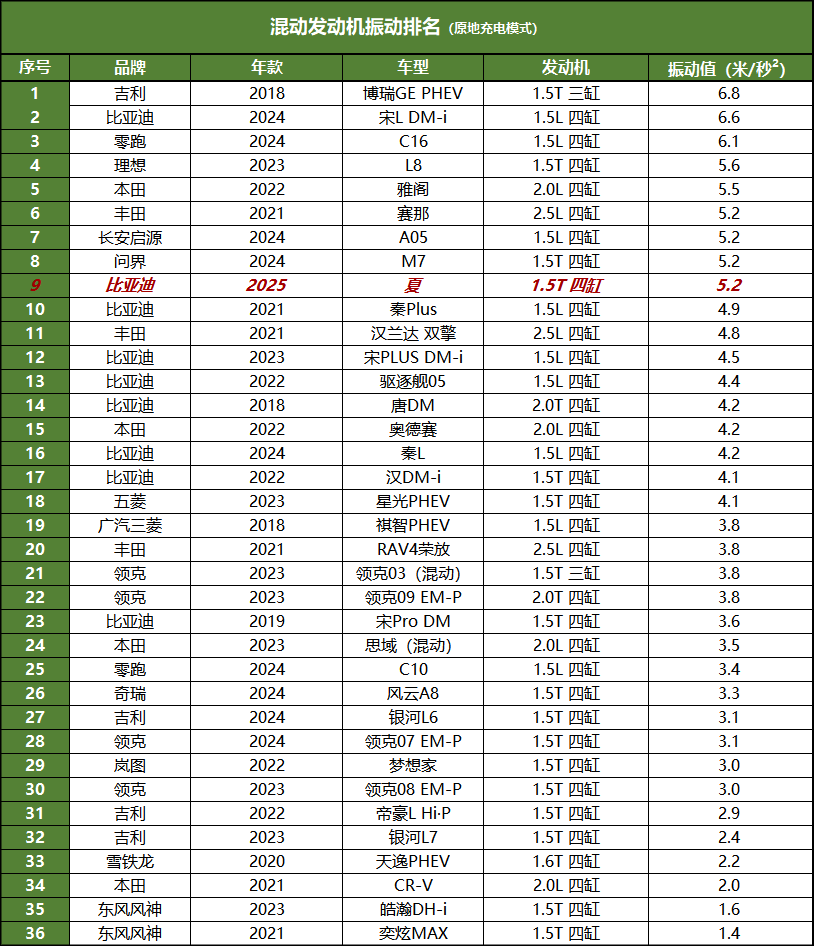 混动发动机振动排名（原地充电模式）

| 序号 | 品牌 | 年款 | 车型 | 发动机 | 振动值（米/秒$^2$） |
|---|---|---|---|---|---|
| 1 | 吉利 | 2018 | 博瑞GE PHEV | 1.5T 三缸 | 6.8 |
| 2 | 比亚迪 | 2024 | 宋L DM-i | 1.5L 四缸 | 6.6 |
| 3 | 零跑 | 2024 | C16 | 1.5L 四缸 | 6.1 |
| 4 | 理想 | 2023 | L8 | 1.5T 四缸 | 5.6 |
| 5 | 本田 | 2022 | 雅阁 | 2.0L 四缸 | 5.5 |
| 6 | 丰田 | 2021 | 赛那 | 2.5L 四缸 | 5.2 |
| 7 | 长安启源 | 2024 | A05 | 1.5L 四缸 | 5.2 |
| 8 | 问界 | 2024 | M7 | 1.5T 四缸 | 5.2 |
| 9 | 比亚迪 | 2025 | 夏 | 1.5T 四缸 | 5.2 |
| 10 | 比亚迪 | 2021 | 秦Plus | 1.5L 四缸 | 4.9 |
| 11 | 丰田 | 2021 | 汉兰达 双擎 | 2.5L 四缸 | 4.8 |
| 12 | 比亚迪 | 2023 | 宋PLUS DM-i | 1.5L 四缸 | 4.5 |
| 13 | 比亚迪 | 2022 | 驱逐舰05 | 1.5L 四缸 | 4.4 |
| 14 | 比亚迪 | 2018 | 唐DM | 2.0T 四缸 | 4.2 |
| 15 | 本田 | 2022 | 奥德赛 | 2.0L 四缸 | 4.2 |
| 16 | 比亚迪 | 2024 | 秦L | 1.5L 四缸 | 4.2 |
| 17 | 比亚迪 | 2022 | 汉DM-i | 1.5T 四缸 | 4.1 |
| 18 | 五菱 | 2023 | 星光PHEV | 1.5T 四缸 | 4.1 |
| 19 | 广汽三菱 | 2018 | 祺智PHEV | 1.5L 四缸 | 3.8 |
| 20 | 丰田 | 2021 | RAV4荣放 | 2.5L 四缸 | 3.8 |
| 21 | 领克 | 2023 | 领克03（混动） | 1.5T 三缸 | 3.8 |
| 22 | 领克 | 2023 | 领克09 EM-P | 2.0T 四缸 | 3.8 |
| 23 | 比亚迪 | 2019 | 宋Pro DM | 1.5T 四缸 | 3.6 |
| 24 | 本田 | 2023 | 思域（混动） | 2.0L 四缸 | 3.5 |
| 25 | 零跑 | 2024 | C10 | 1.5L 四缸 | 3.4 |
| 26 | 奇瑞 | 2024 | 风云A8 | 1.5T 四缸 | 3.3 |
| 27 | 吉利 | 2024 | 银河L6 | 1.5T 四缸 | 3.1 |
| 28 | 领克 | 2024 | 领克07 EM-P | 1.5T 四缸 | 3.1 |
| 29 | 岚图 | 2022 | 梦想家 | 1.5T 四缸 | 3.0 |
| 30 | 领克 | 2023 | 领克08 EM-P | 1.5T 四缸 | 3.0 |
| 31 | 吉利 | 2022 | 帝豪L Hi·P | 1.5T 四缸 | 2.9 |
| 32 | 吉利 | 2023 | 银河L7 | 1.5T 四缸 | 2.4 |
| 33 | 雪铁龙 | 2020 | 天逸PHEV | 1.6T 四缸 | 2.2 |
| 34 | 本田 | 2021 | CR-V | 2.0L 四缸 | 2.0 |
| 35 | 东风风神 | 2023 | 皓瀚DH-i | 1.5T 四缸 | 1.6 |
| 36 | 东风风神 | 2021 | 奕炫MAX | 1.5T 四缸 | 1.4 |